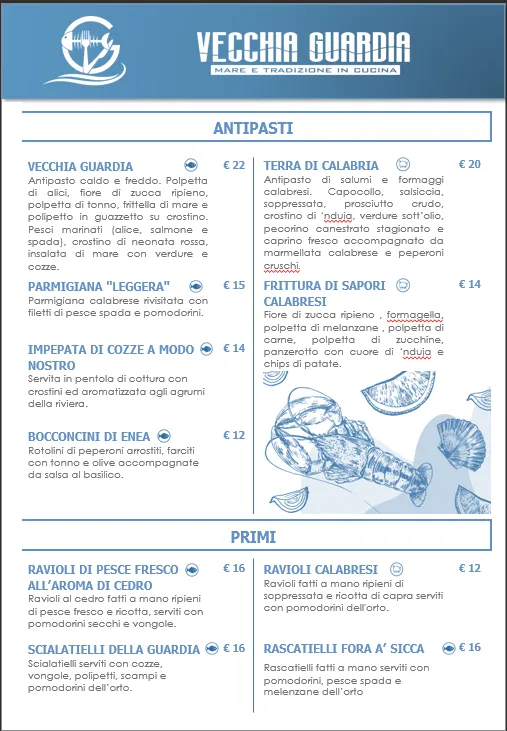 VECCHIA GUARDIA
MARE E TRADIZIONE IN CUCINA

ANTIPASTI

VECCHIA GUARDIA € 22
Antipasto caldo e freddo. Polpetta di alici, fiore di zucca ripieno, polpetta di tonno, frittella di mare e polipetto in guazzetto su crostino. Pesci marinati (alice, salmone e spada), crostino di neonata rossa, insalata di mare con verdure e cozze.

PARMIGIANA "LEGGERA" € 15
Parmigiana calabrese rivisitata con filetti di pesce spada e pomodorini.

IMPEPATA DI COZZE A MODO NOSTRO € 14
Servita in pentola di cottura con crostini ed aromatizzata agli agrumi della riviera.

BOCCONCINI DI ENEA € 12
Rotolini di peperoni arrostiti, farciti con tonno e olive accompagnate da salsa al basilico.

TERRA DI CALABRIA € 20
Antipasto di salumi e formaggi calabresi. Capocollo, salsiccia, soppressata, prosciutto crudo, crostino di 'nduja, verdure sott'olio, pecorino canestrato stagionato e caprino fresco accompagnato da marmellata calabrese e peperoni cruschi.

FRITTURA DI SAPORI CALABRESI € 14
Fiore di zucca ripieno , formagella, polpetta di melanzane , polpetta di carne, polpetta di zucchine, panzerotto con cuore di 'nduja e chips di patate.

PRIMI

RAVIOLI DI PESCE FRESCO ALL'AROMA DI CEDRO € 16
Ravioli al cedro fatti a mano ripieni di pesce fresco e ricotta, serviti con pomodorini secchi e vongole.

SCIALATIELLI DELLA GUARDIA € 16
Scialatielli serviti con cozze, vongole, polipetti, scampi e pomodorini dell'orto.

RAVIOLI CALABRESI € 12
Ravioli fatti a mano ripieni di soppressata e ricotta di capra serviti con pomodorini dell'orto.

RASCATIELLI FORA A' SICCA € 16
Rascatielli fatti a mano serviti con pomodorini, pesce spada e melenzane dell'orto